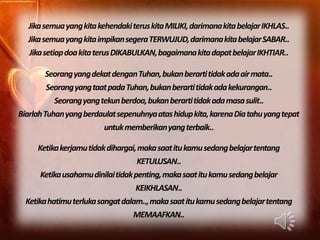 Jika semua yang kita kehendaki terus kita MILIKI, darimana kita belajar IKHLAS..
Jika semua yang kita impikan segera TERWUJUD, darimana kita belajar SABAR..
Jika setiap doa kita terus DIKABULKAN, bagaimana kita dapat belajar IKHTIAR..

Seorang yang dekat dengan Tuhan, bukan berarti tidak ada air mata..
Seorang yang taat pada Tuhan, bukan berarti tidak ada kekurangan..
Seorang yang tekun berdoa, bukan berarti tidak ada masa sulit..
Biarlah Tuhan yang berdaulat sepenuhnya atas hidup kita, karena Dia tahu yang tepat untuk memberikan yang terbaik..

Ketika kerjamu tidak dihargai, maka saat itu kamu sedang belajar tentang KETULUSAN..
Ketika usahamu dinilai tidak penting, maka saat itu kamu sedang belajar KEIKHLASAN..
Ketika hatimu terluka sangat dalam.., maka saat itu kamu sedang belajar tentang MEMAAFKAN..